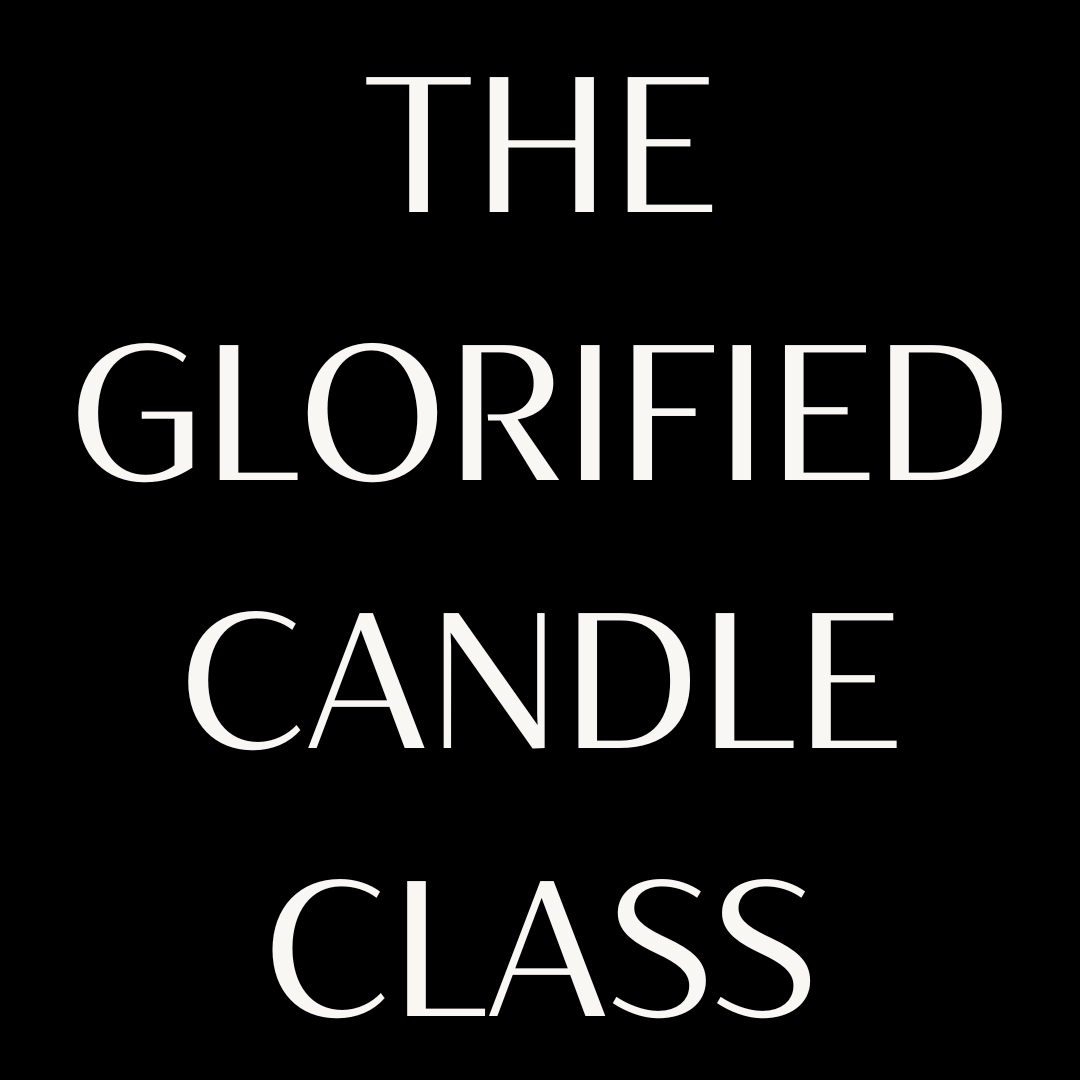 THE GLORIFIED CANDLE CLASS